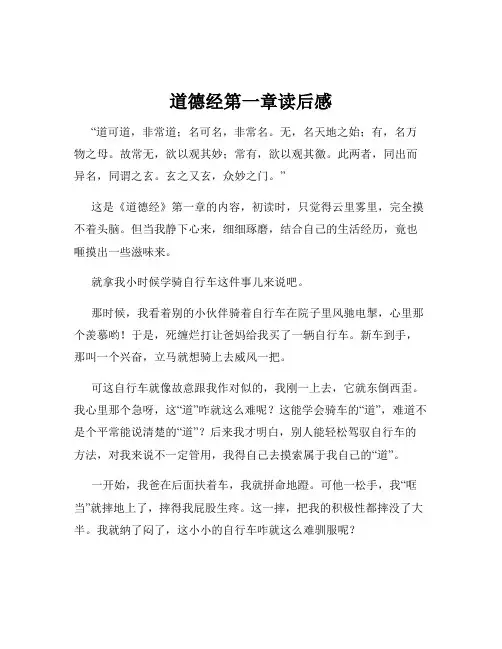 道德经第一章读后感

“道可道，非常道；名可名，非常名。无，名天地之始；有，名万物之母。故常无，欲以观其妙；常有，欲以观其徼。此两者，同出而异名，同谓之玄。玄之又玄，众妙之门。”

这是《道德经》第一章的内容，初读时，只觉得云里雾里，完全摸不着头脑。但当我静下心来，细细琢磨，结合自己的生活经历，竟也咂摸出一些滋味来。

就拿我小时候学骑自行车这件事儿来说吧。

那时候，我看着别的小伙伴骑着自行车在院子里风驰电掣，心里那个羡慕哟！于是，死缠烂打让爸妈给我买了一辆自行车。新车到手，那叫一个兴奋，立马就想骑上去威风一把。

可这自行车就像故意跟我作对似的，我刚一上去，它就东倒西歪。我心里那个急呀，这“道”咋就这么难呢？这能学会骑车的“道”，难道不是个平常能说清楚的“道”？后来我才明白，别人能轻松驾驭自行车的方法，对我来说不一定管用，我得自己去摸索属于我自己的“道”。

一开始，我爸在后面扶着车，我就拼命地蹬。可他一松手，我“哐当”就摔地上了，摔得我屁股生疼。这一摔，把我的积极性都摔没了大半。我就纳了闷了，这小小的自行车咋就这么难驯服呢？